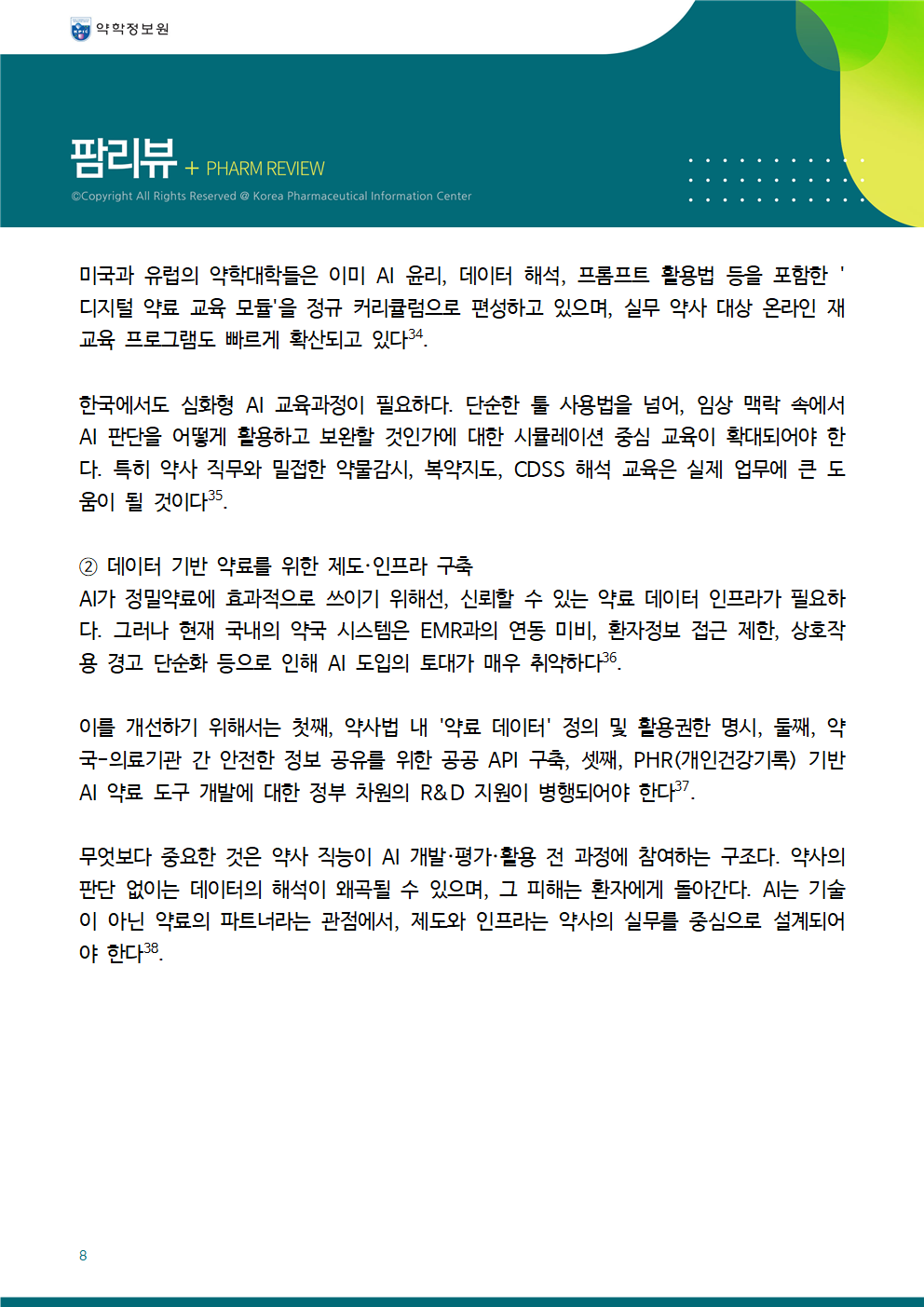 약학정보원

팜리뷰 + PHARM REVIEW

©Copyright All Rights Reserved @ Korea Pharmaceutical Information Center

미국과 유럽의 약학대학들은 이미 AI 윤리, 데이터 해석, 프롬프트 활용법 등을 포함한 '디지털 약료 교육 모듈'을 정규 커리큘럼으로 편성하고 있으며, 실무 약사 대상 온라인 재교육 프로그램도 빠르게 확산되고 있다$^{34}$.

한국에서도 심화형 AI 교육과정이 필요하다. 단순한 툴 사용법을 넘어, 임상 맥락 속에서 AI 판단을 어떻게 활용하고 보완할 것인가에 대한 시뮬레이션 중심 교육이 확대되어야 한다. 특히 약사 직무와 밀접한 약물감시, 복약지도, CDSS 해석 교육은 실제 업무에 큰 도움이 될 것이다$^{35}$.

② 데이터 기반 약료를 위한 제도·인프라 구축
AI가 정밀약료에 효과적으로 쓰이기 위해선, 신뢰할 수 있는 약료 데이터 인프라가 필요하다. 그러나 현재 국내의 약국 시스템은 EMR과의 연동 미비, 환자정보 접근 제한, 상호작용 경고 단순화 등으로 인해 AI 도입의 토대가 매우 취약하다$^{36}$.

이를 개선하기 위해서는 첫째, 약사법 내 '약료 데이터' 정의 및 활용권한 명시, 둘째, 약국-의료기관 간 안전한 정보 공유를 위한 공공 API 구축, 셋째, PHR(개인건강기록) 기반 AI 약료 도구 개발에 대한 정부 차원의 R&D 지원이 병행되어야 한다$^{37}$.

무엇보다 중요한 것은 약사 직능이 AI 개발·평가·활용 전 과정에 참여하는 구조다. 약사의 판단 없이는 데이터의 해석이 왜곡될 수 있으며, 그 피해는 환자에게 돌아간다. AI는 기술이 아닌 약료의 파트너라는 관점에서, 제도와 인프라는 약사의 실무를 중심으로 설계되어야 한다$^{38}$.

8